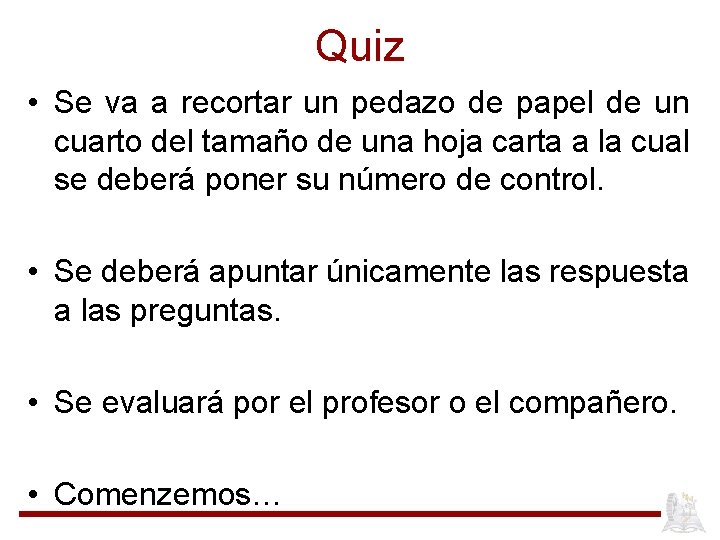 Quiz

• Se va a recortar un pedazo de papel de un cuarto del tamaño de una hoja carta a la cual se deberá poner su número de control.

• Se deberá apuntar únicamente las respuesta a las preguntas.

• Se evaluará por el profesor o el compañero.

• Comenzemos…